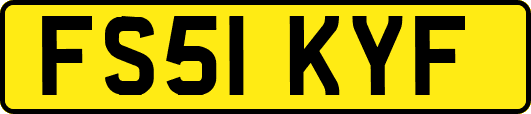 FS51 KYF